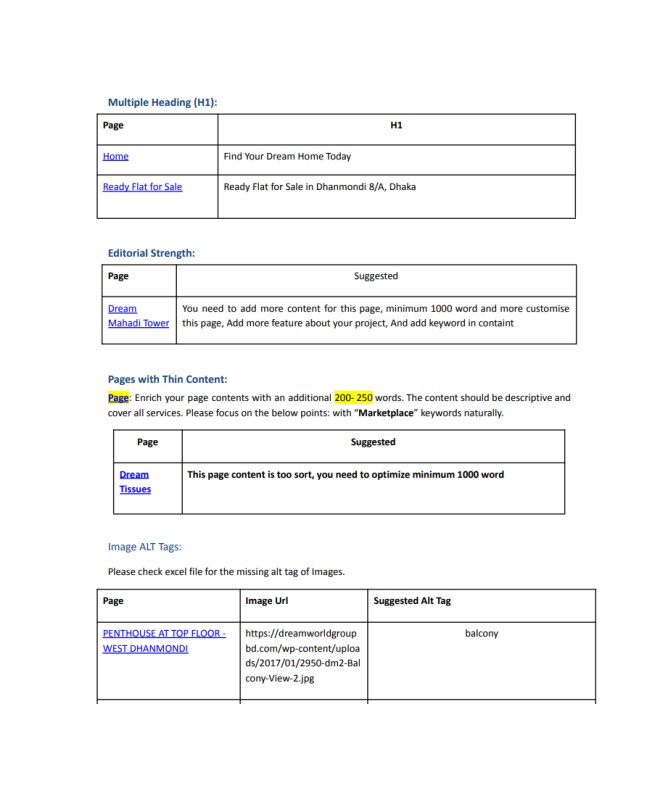 Multiple Heading (H1):

| Page | H1 |
|---|---|
| Home | Find Your Dream Home Today |
| Ready Flat for Sale | Ready Flat for Sale in Dhanmondi 8/A, Dhaka |

Editorial Strength:

| Page | Suggested |
|---|---|
| Dream Mahadi Tower | You need to add more content for this page, minimum 1000 word and more customise this page, Add more feature about your project, And add keyword in containt |

Pages with Thin Content:

Page: Enrich your page contents with an additional 200- 250 words. The content should be descriptive and cover all services. Please focus on the below points: with "Marketplace" keywords naturally.

| Page | Suggested |
|---|---|
| Dream Tissues | This page content is too sort, you need to optimize minimum 1000 word |

Image ALT Tags:

Please check excel file for the missing alt tag of Images.

| Page | Image Url | Suggested Alt Tag |
|---|---|---|
| PENTHOUSE AT TOP FLOOR - WEST DHANMONDI | https://dreamworldgroupbd.com/wp-content/uploads/2017/01/2950-dm2-Balcony-View-2.jpg | balcony |